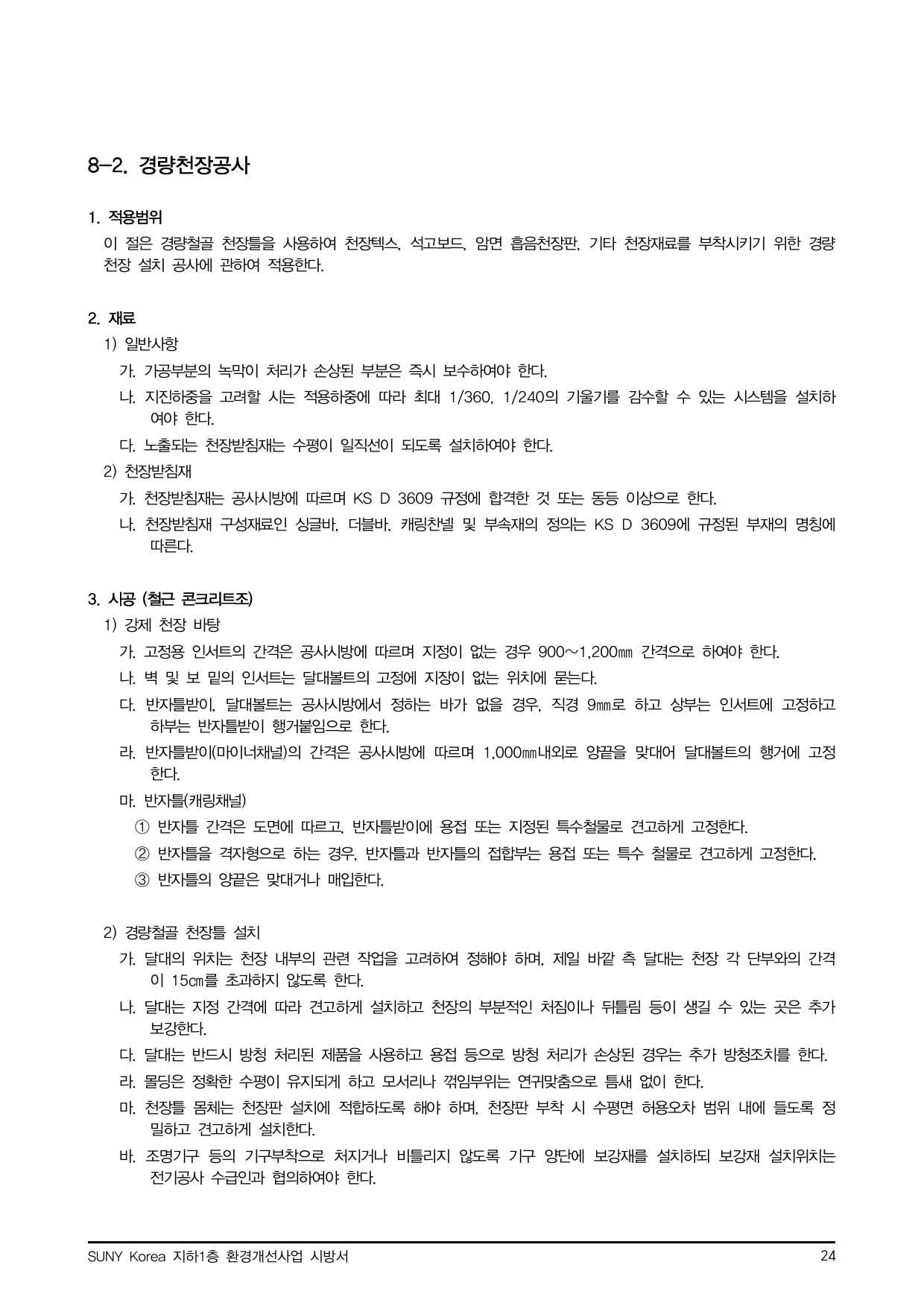 8-2. 경량천장공사

1. 적용범위

이 절은 경량철골 천장틀을 사용하여 천장텍스, 석고보드, 암면 흡음천장판, 기타 천장재료를 부착시키기 위한 경량 천장 설치 공사에 관하여 적용한다.

2. 재료

1) 일반사항

가. 가공부분의 녹막이 처리가 손상된 부분은 즉시 보수하여야 한다.

나. 지진하중을 고려할 시는 적용하중에 따라 최대 1/360, 1/240의 기울기를 감수할 수 있는 시스템을 설치하여야 한다.

다. 노출되는 천장받침재는 수평이 일직선이 되도록 설치하여야 한다.

2) 천장받침재

가. 천장받침재는 공사시방에 따르며 KS D 3609 규정에 합격한 것 또는 동등 이상으로 한다.

나. 천장받침재 구성재료인 싱글바, 더블바, 캐링찬넬 및 부속재의 정의는 KS D 3609에 규정된 부재의 명칭에 따른다.

3. 시공 (철근 콘크리트조)

1) 강제 천장 바탕

가. 고정용 인서트의 간격은 공사시방에 따르며 지정이 없는 경우 900~1,200㎜ 간격으로 하여야 한다.

나. 벽 및 보 밑의 인서트는 달대볼트의 고정에 지장이 없는 위치에 묻는다.

다. 반자틀받이, 달대볼트는 공사시방에서 정하는 바가 없을 경우, 직경 9㎜로 하고 상부는 인서트에 고정하고 하부는 반자틀받이 행거붙임으로 한다.

라. 반자틀받이(마이너채널)의 간격은 공사시방에 따르며 1,000㎜내외로 양끝을 맞대어 달대볼트의 행거에 고정한다.

마. 반자틀(캐링채널)

① 반자틀 간격은 도면에 따르고, 반자틀받이에 용접 또는 지정된 특수철물로 견고하게 고정한다.

② 반자틀을 격자형으로 하는 경우, 반자틀과 반자틀의 접합부는 용접 또는 특수 철물로 견고하게 고정한다.

③ 반자틀의 양끝은 맞대거나 매입한다.

2) 경량철골 천장틀 설치

가. 달대의 위치는 천장 내부의 관련 작업을 고려하여 정해야 하며, 제일 바깥 측 달대는 천장 각 단부와의 간격이 15㎝를 초과하지 않도록 한다.

나. 달대는 지정 간격에 따라 견고하게 설치하고 천장의 부분적인 처짐이나 뒤틀림 등이 생길 수 있는 곳은 추가 보강한다.

다. 달대는 반드시 방청 처리된 제품을 사용하고 용접 등으로 방청 처리가 손상된 경우는 추가 방청조치를 한다.

라. 몰딩은 정확한 수평이 유지되게 하고 모서리나 꺾임부위는 연귀맞춤으로 틈새 없이 한다.

마. 천장틀 몸체는 천장판 설치에 적합하도록 해야 하며, 천장판 부착 시 수평면 허용오차 범위 내에 들도록 정밀하고 견고하게 설치한다.

바. 조명기구 등의 기구부착으로 처지거나 비틀리지 않도록 기구 양단에 보강재를 설치하되 보강재 설치위치는 전기공사 수급인과 협의하여야 한다.

SUNY Korea 지하1층 환경개선사업 시방서 24